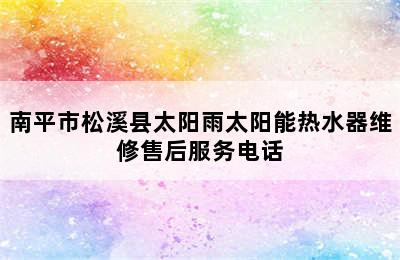 南平市松溪县太阳雨太阳能热水器维修售后服务电话